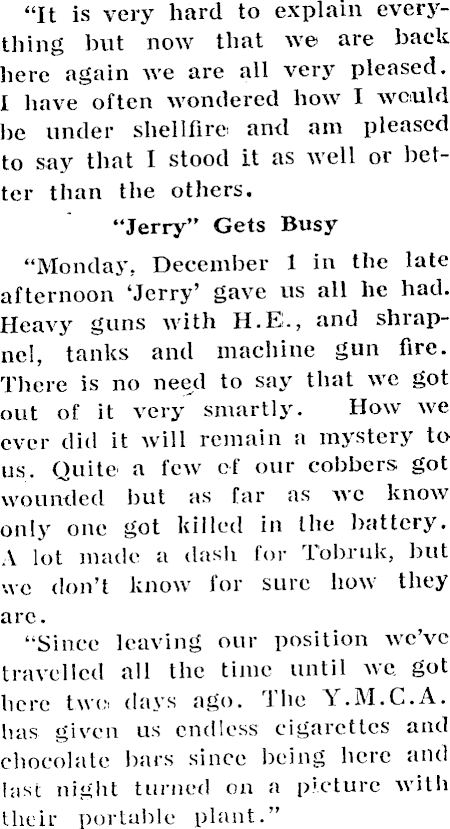 "It is very hard to explain everything but now that we are back here again we are all very pleased. I have often wondered how I would be under shellfire and am pleased to say that I stood it as well or better than the others.

"Jerry" Gets Busy

"Monday, December 1 in the late afternoon 'Jerry' gave us all he had. Heavy guns with H.E., and shrapnel, tanks and machine gun fire. There is no need to say that we got out of it very smartly. How we ever did it will remain a mystery to us. Quite a few of our cobbers got wounded but as far as we know only one got killed in the battery. A lot made a dash for Tobruk, but we don't know for sure how they are.

"Since leaving our position we've travelled all the time until we got here two days ago. The Y.M.C.A. has given us endless cigarettes and chocolate bars since being here and last night turned on a picture with their portable plant."